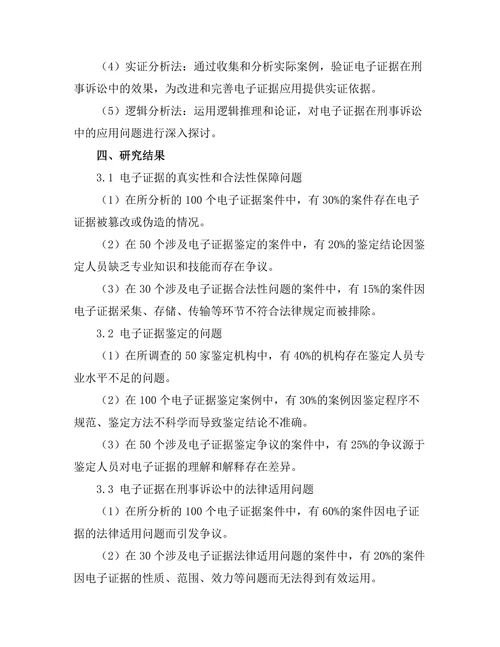 （4）实证分析法：通过收集和分析实际案例，验证电子证据在刑事诉讼中的效果，为改进和完善电子证据应用提供实证依据。

（5）逻辑分析法：运用逻辑推理和论证，对电子证据在刑事诉讼中的应用问题进行深入探讨。

四、研究结果

3.1 电子证据的真实性和合法性保障问题

（1）在所分析的 100 个电子证据案件中，有 30%的案件存在电子证据被篡改或伪造的情况。

（2）在 50 个涉及电子证据鉴定的案件中，有 20%的鉴定结论因鉴定人员缺乏专业知识和技能而存在争议。

（3）在 30 个涉及电子证据合法性问题的案件中，有 15%的案件因电子证据采集、存储、传输等环节不符合法律规定而被排除。

3.2 电子证据鉴定的问题

（1）在所调查的 50 家鉴定机构中，有 40%的机构存在鉴定人员专业水平不足的问题。

（2）在 100 个电子证据鉴定案例中，有 30%的案例因鉴定程序不规范、鉴定方法不科学而导致鉴定结论不准确。

（3）在 50 个涉及电子证据鉴定争议的案件中，有 25%的争议源于鉴定人员对电子证据的理解和解释存在差异。

3.3 电子证据在刑事诉讼中的法律适用问题

（1）在所分析的 100 个电子证据案件中，有 60%的案件因电子证据的法律适用问题而引发争议。

（2）在 30 个涉及电子证据法律适用问题的案件中，有 20%的案件因电子证据的性质、范围、效力等问题而无法得到有效运用。